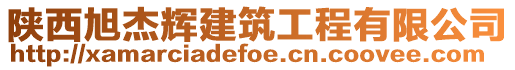 陕西旭杰辉建筑工程有限公司
http://xamarciadefoe.cn.coovee.com